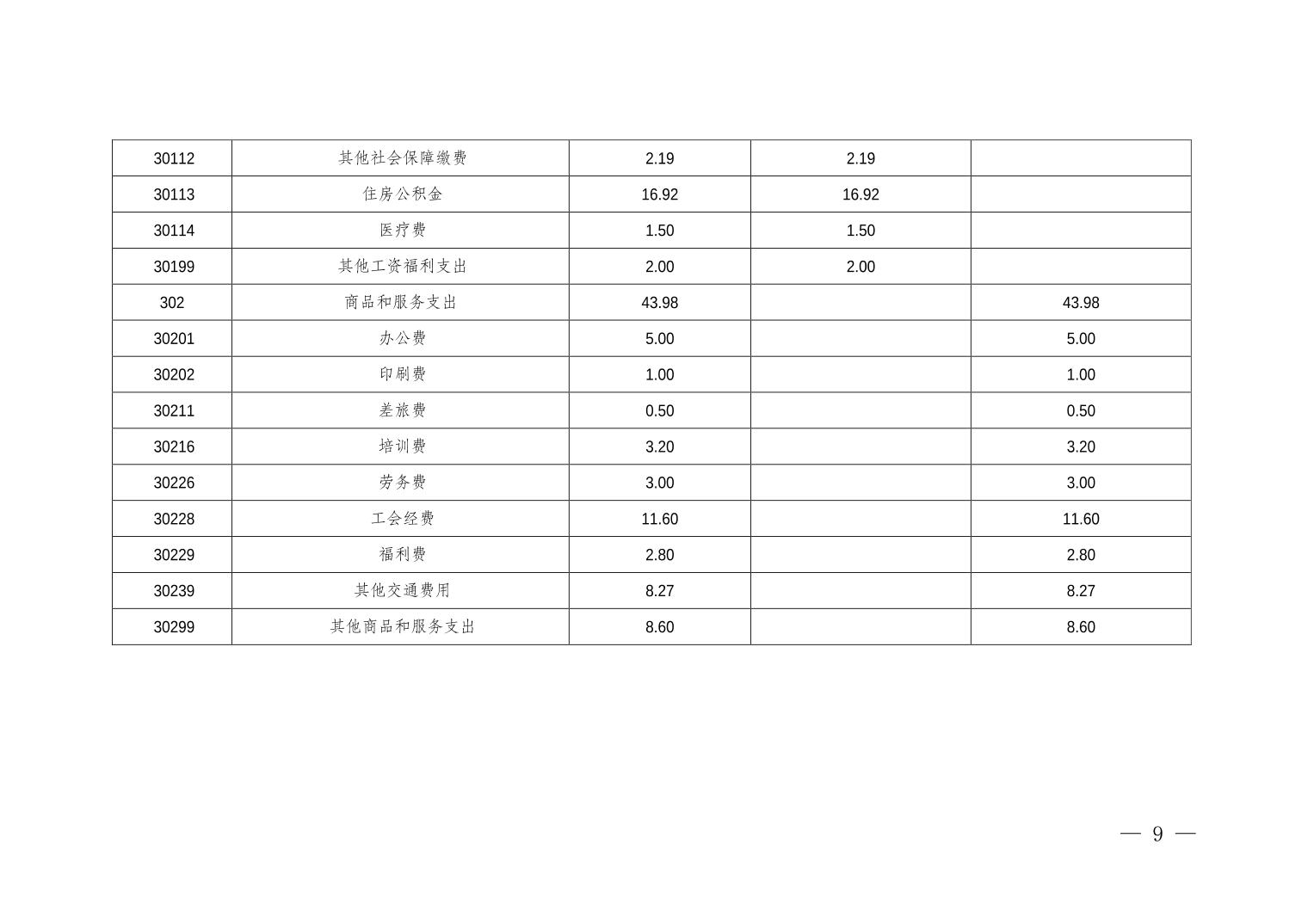 | 30112 | 其他社会保障缴费 | 2.19 | 2.19 |  |
|---|---|---|---|---|
| 30113 | 住房公积金 | 16.92 | 16.92 |  |
| 30114 | 医疗费 | 1.50 | 1.50 |  |
| 30199 | 其他工资福利支出 | 2.00 | 2.00 |  |
| 302 | 商品和服务支出 | 43.98 |  | 43.98 |
| 30201 | 办公费 | 5.00 |  | 5.00 |
| 30202 | 印刷费 | 1.00 |  | 1.00 |
| 30211 | 差旅费 | 0.50 |  | 0.50 |
| 30216 | 培训费 | 3.20 |  | 3.20 |
| 30226 | 劳务费 | 3.00 |  | 3.00 |
| 30228 | 工会经费 | 11.60 |  | 11.60 |
| 30229 | 福利费 | 2.80 |  | 2.80 |
| 30239 | 其他交通费用 | 8.27 |  | 8.27 |
| 30299 | 其他商品和服务支出 | 8.60 |  | 8.60 |

— 9 —